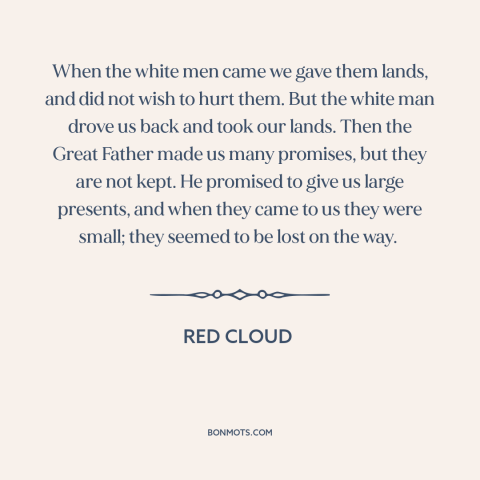 When the white men came we gave them lands, and did not wish to hurt them. But the white man drove us back and took our lands. Then the Great Father made us many promises, but they are not kept. He promised to give us large presents, and when they came to us they were small; they seemed to be lost on the way.

RED CLOUD

BONMOTS.COM